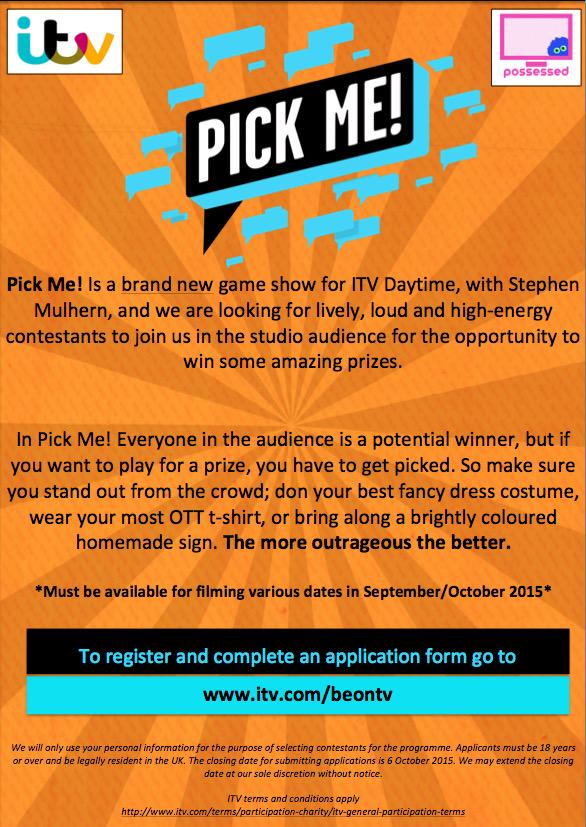 itv

possessed

PICK ME!

Pick Me! Is a brand new game show for ITV Daytime, with Stephen Mulhern, and we are looking for lively, loud and high-energy contestants to join us in the studio audience for the opportunity to win some amazing prizes.

In Pick Me! Everyone in the audience is a potential winner, but if you want to play for a prize, you have to get picked. So make sure you stand out from the crowd; don your best fancy dress costume, wear your most OTT t-shirt, or bring along a brightly coloured homemade sign. The more outrageous the better.

*Must be available for filming various dates in September/October 2015*

To register and complete an application form go to

www.itv.com/beontv

We will only use your personal information for the purpose of selecting contestants for the programme. Applicants must be 18 years or over and be legally resident in the UK. The closing date for submitting applications is 6 October 2015. We may extend the closing date at our sole discretion without notice.

ITV terms and conditions apply
http://www.itv.com/terms/participation-charity/itv-general-participation-terms